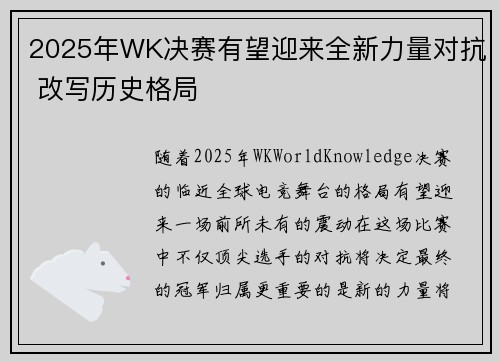 2025年WK决赛有望迎来全新力量对抗 改写历史格局

随着2025年WKWorldKnowledge决赛的临近全球电竞舞台的格局有望迎来一场前所未有的震动在这场比赛中不仅顶尖选手的对抗将决定最终的冠军归属更重要的是新的力量将